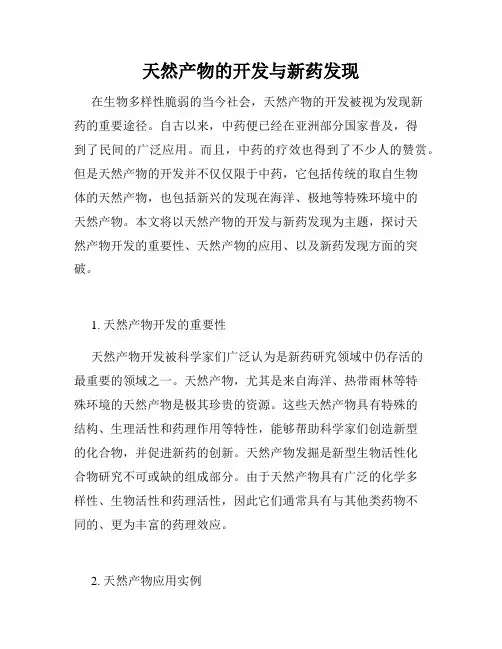 天然产物的开发与新药发现

在生物多样性脆弱的当今社会，天然产物的开发被视为发现新药的重要途径。自古以来，中药便已经在亚洲部分国家普及，得到了民间的广泛应用。而且，中药的疗效也得到了不少人的赞赏。但是天然产物的开发并不仅仅限于中药，它包括传统的取自生物体的天然产物，也包括新兴的发现在海洋、极地等特殊环境中的天然产物。本文将以天然产物的开发与新药发现为主题，探讨天然产物开发的重要性、天然产物的应用、以及新药发现方面的突破。

1. 天然产物开发的重要性

天然产物开发被科学家们广泛认为是新药研究领域中仍存活的最重要的领域之一。天然产物，尤其是来自海洋、热带雨林等特殊环境的天然产物是极其珍贵的资源。这些天然产物具有特殊的结构、生理活性和药理作用等特性，能够帮助科学家们创造新型的化合物，并促进新药的创新。天然产物发掘是新型生物活性化合物研究不可或缺的组成部分。由于天然产物具有广泛的化学多样性、生物活性和药理活性，因此它们通常具有与其他类药物不同的、更为丰富的药理效应。

2. 天然产物应用实例